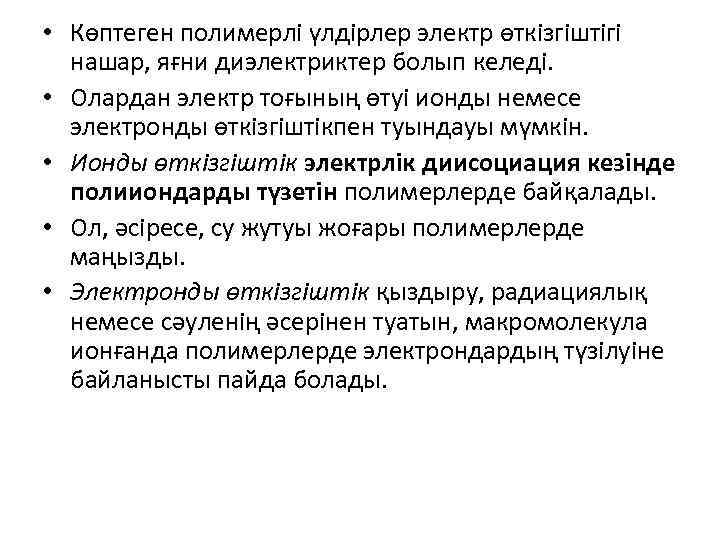 • Көптеген полимерлі үлдірлер электр өткізгіштігі нашар, яғни диэлектриктер болып келеді.
• Олардан электр тоғының өтуі ионды немесе электронды өткізгіштікпен туындауы мүмкін.
• Ионды өткізгіштік электрлік диисоциация кезінде полииондарды түзетін полимерлерде байқалады.
• Ол, әсіресе, су жутуы жоғары полимерлерде маңызды.
• Электронды өткізгіштік қыздыру, радиациялық немесе сәуленің әсерінен туатын, макромолекула ионғанда полимерлерде электрондардың түзілуіне байланысты пайда болады.